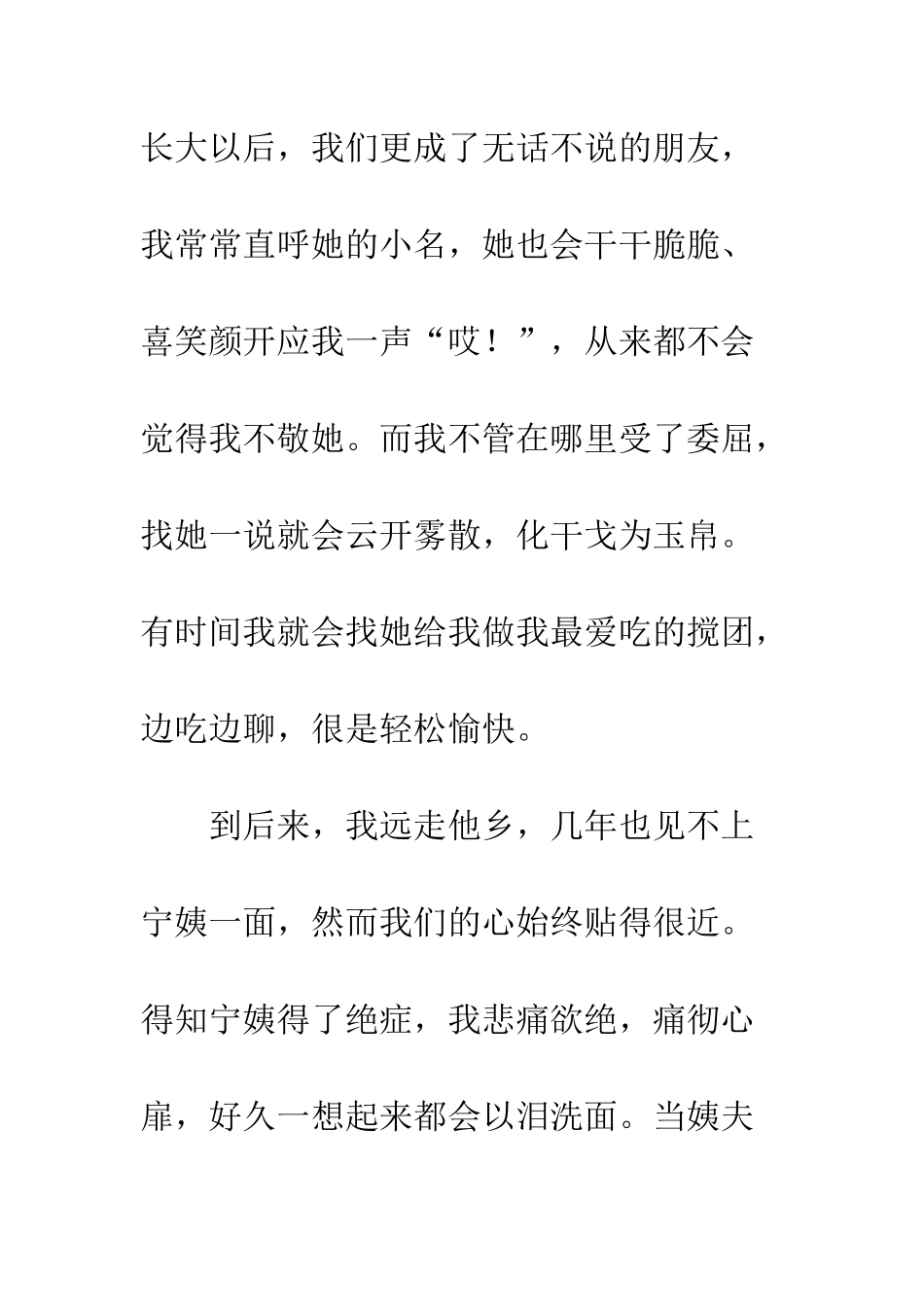 长大以后，我们更成了无话不说的朋友，我常常直呼她的小名，她也会干干脆脆、喜笑颜开应我一声“哎！”，从来都不会觉得我不敬她。而我不管在哪里受了委屈，找她一说就会云开雾散，化干戈为玉帛。有时间我就会找她给我做我最爱吃的搅团，边吃边聊，很是轻松愉快。

到后来，我远走他乡，几年也见不上宁姨一面，然而我们的心始终贴得很近。得知宁姨得了绝症，我悲痛欲绝，痛彻心扉，好久一想起来都会以泪洗面。当姨夫